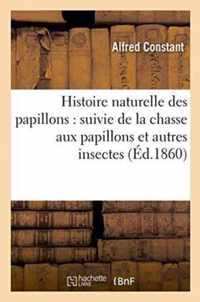 Alfred Constant

Histoire naturelle des papillons : suivie de la chasse aux papillons et autres insectes (Éd.1860)

hachette LIVRE

BnF